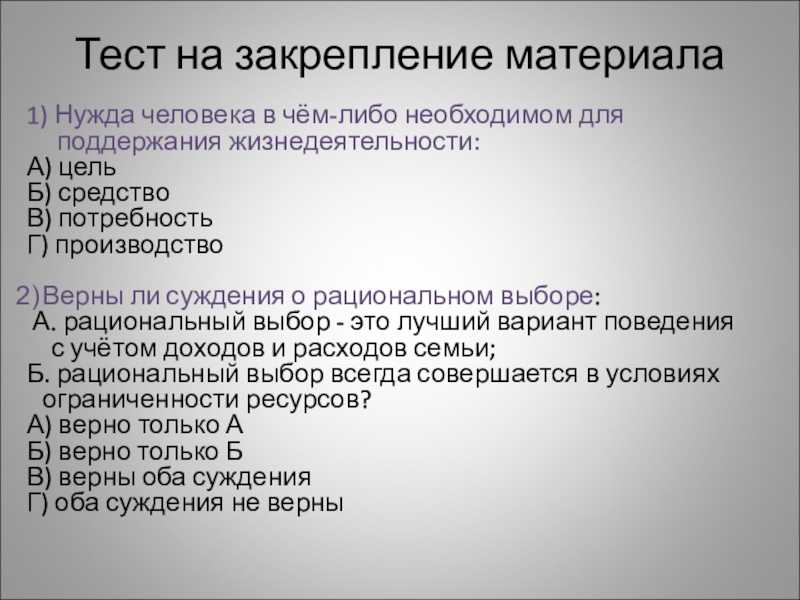 Тест на закрепление материала

1) Нужда человека в чём-либо необходимом для поддержания жизнедеятельности:
А) цель
Б) средство
В) потребность
Г) производство

2)Верны ли суждения о рациональном выборе:
А. рациональный выбор - это лучший вариант поведения с учётом доходов и расходов семьи;
Б. рациональный выбор всегда совершается в условиях ограниченности ресурсов?
А) верно только А
Б) верно только Б
В) верны оба суждения
Г) оба суждения не верны